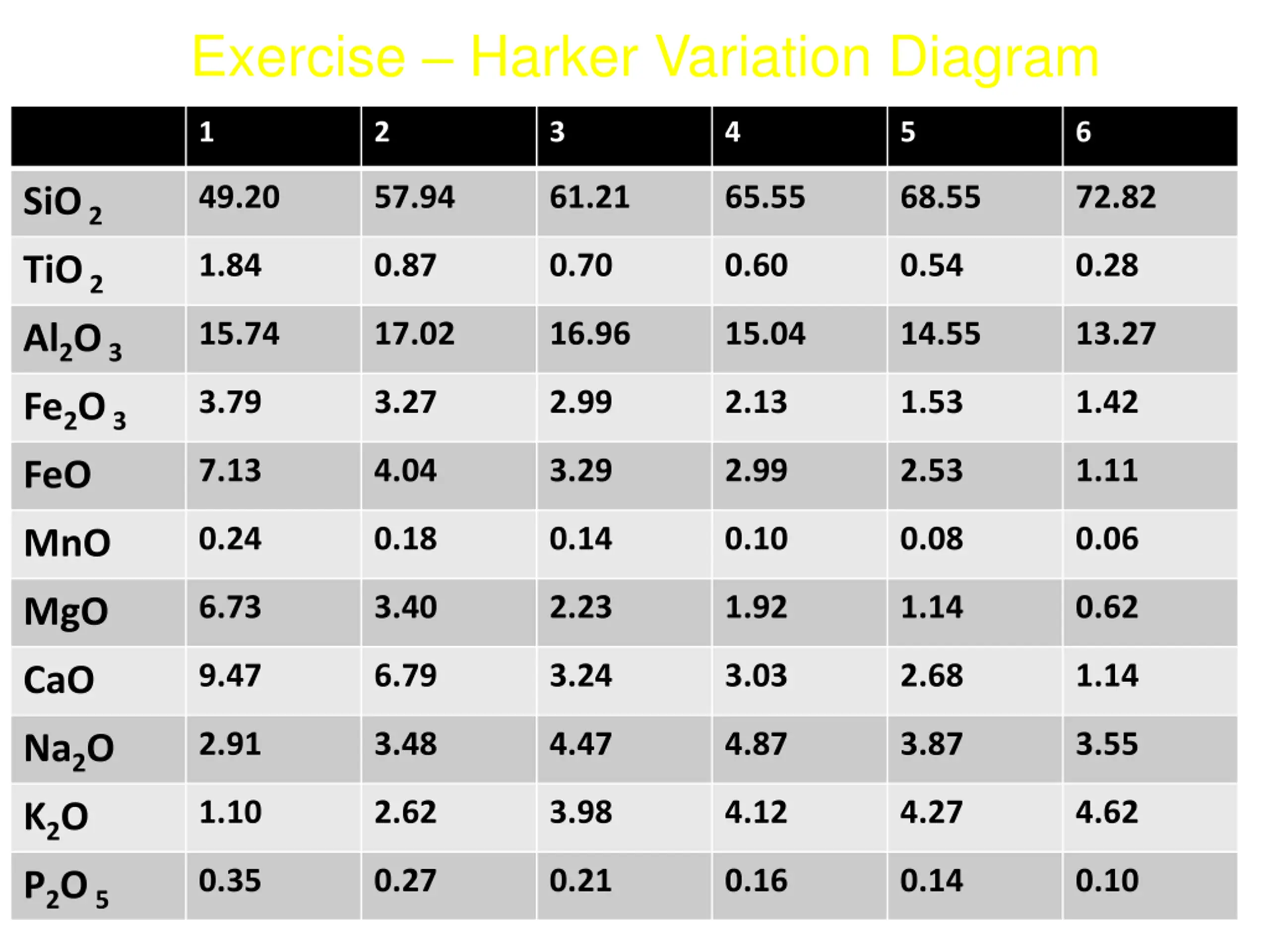 Exercise – Harker Variation Diagram

| | 1 | 2 | 3 | 4 | 5 | 6 |
|---|---|---|---|---|---|---|
| $SiO_2$ | 49.20 | 57.94 | 61.21 | 65.55 | 68.55 | 72.82 |
| $TiO_2$ | 1.84 | 0.87 | 0.70 | 0.60 | 0.54 | 0.28 |
| $Al_2O_3$ | 15.74 | 17.02 | 16.96 | 15.04 | 14.55 | 13.27 |
| $Fe_2O_3$ | 3.79 | 3.27 | 2.99 | 2.13 | 1.53 | 1.42 |
| FeO | 7.13 | 4.04 | 3.29 | 2.99 | 2.53 | 1.11 |
| MnO | 0.24 | 0.18 | 0.14 | 0.10 | 0.08 | 0.06 |
| MgO | 6.73 | 3.40 | 2.23 | 1.92 | 1.14 | 0.62 |
| CaO | 9.47 | 6.79 | 3.24 | 3.03 | 2.68 | 1.14 |
| $Na_2O$ | 2.91 | 3.48 | 4.47 | 4.87 | 3.87 | 3.55 |
| $K_2O$ | 1.10 | 2.62 | 3.98 | 4.12 | 4.27 | 4.62 |
| $P_2O_5$ | 0.35 | 0.27 | 0.21 | 0.16 | 0.14 | 0.10 |